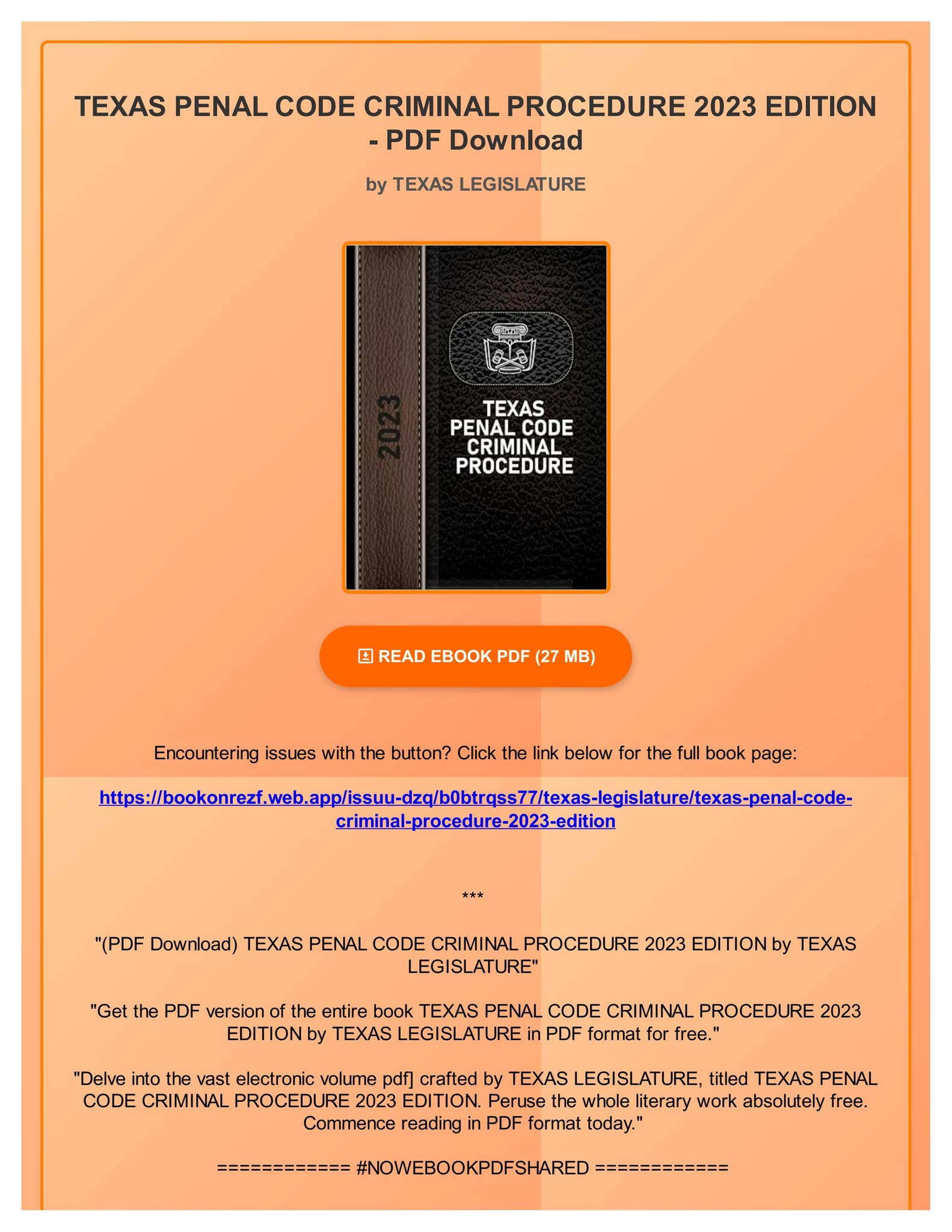 TEXAS PENAL CODE CRIMINAL PROCEDURE 2023 EDITION - PDF Download

by TEXAS LEGISLATURE

2023

TEXAS PENAL CODE CRIMINAL PROCEDURE

READ EBOOK PDF (27 MB)

Encountering issues with the button? Click the link below for the full book page:

https://bookonrezf.web.app/issuu-dzq/b0btrqss77/texas-legislature/texas-penal-code-criminal-procedure-2023-edition

***

"(PDF Download) TEXAS PENAL CODE CRIMINAL PROCEDURE 2023 EDITION by TEXAS LEGISLATURE"

"Get the PDF version of the entire book TEXAS PENAL CODE CRIMINAL PROCEDURE 2023 EDITION by TEXAS LEGISLATURE in PDF format for free."

"Delve into the vast electronic volume pdf] crafted by TEXAS LEGISLATURE, titled TEXAS PENAL CODE CRIMINAL PROCEDURE 2023 EDITION. Peruse the whole literary work absolutely free. Commence reading in PDF format today."

============ #NOWEBOOKPDFSHARED ============